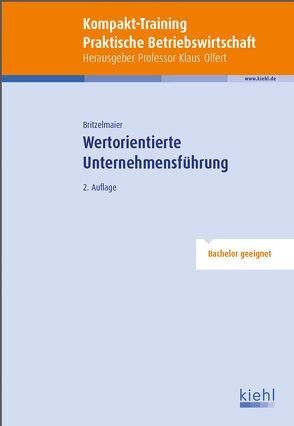 Kompakt-Training
Praktische Betriebswirtschaft
Herausgeber Professor Klaus Olfert

www.kiehl.de

Britzelmaier
Wertorientierte Unternehmensführung

2. Auflage

Bachelor geeignet

kiehl